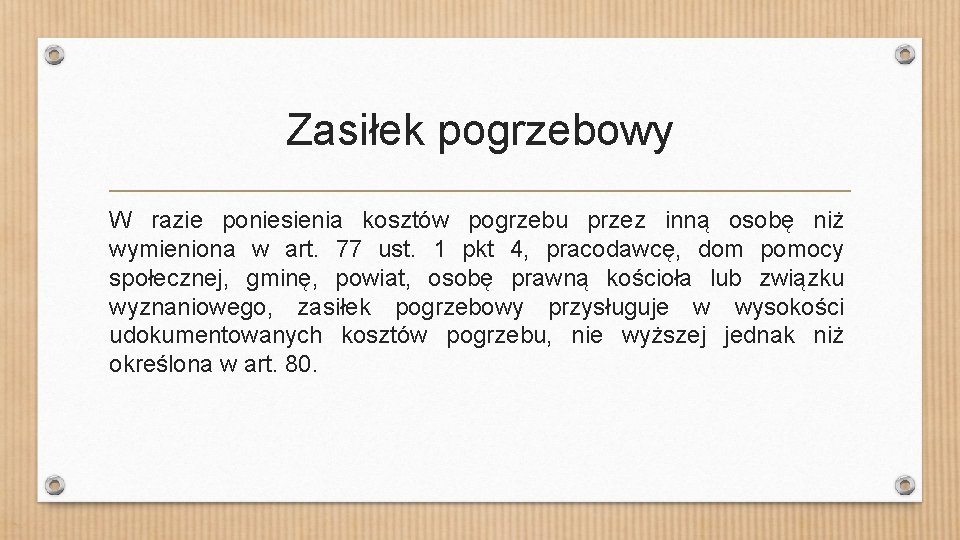 Zasiłek pogrzebowy

W razie poniesienia kosztów pogrzebu przez inną osobę niż wymieniona w art. 77 ust. 1 pkt 4, pracodawcę, dom pomocy społecznej, gminę, powiat, osobę prawną kościoła lub związku wyznaniowego, zasiłek pogrzebowy przysługuje w wysokości udokumentowanych kosztów pogrzebu, nie wyższej jednak niż określona w art. 80.